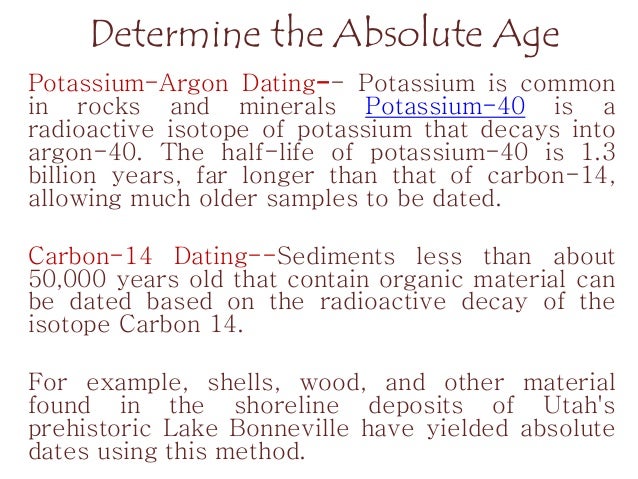 Determine the Absolute Age

Potassium-Argon Dating-- Potassium is common in rocks and minerals Potassium-40 is a radioactive isotope of potassium that decays into argon-40. The half-life of potassium-40 is 1.3 billion years, far longer than that of carbon-14, allowing much older samples to be dated.

Carbon-14 Dating--Sediments less than about 50,000 years old that contain organic material can be dated based on the radioactive decay of the isotope Carbon 14.

For example, shells, wood, and other material found in the shoreline deposits of Utah's prehistoric Lake Bonneville have yielded absolute dates using this method.